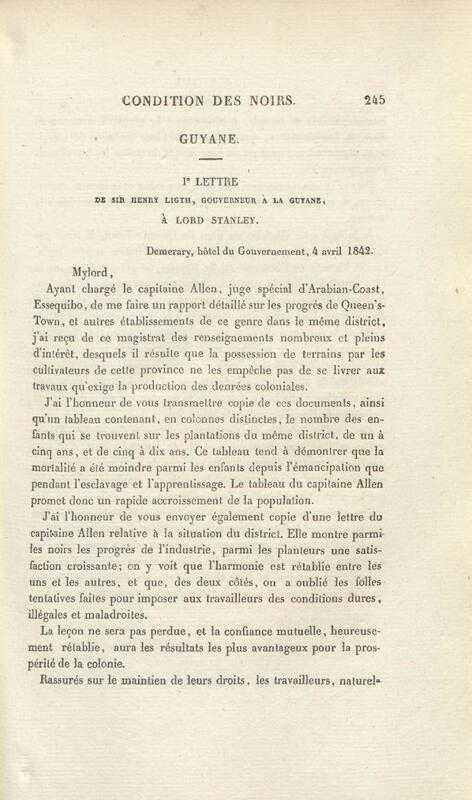 CONDITION DES NOIRS. 245

GUYANE.

Ire LETTRE

DE SIR HENRY LIGTH, GOUVERNEUR À LA GUYANE,

À LORD STANLEY.

Demerary, hôtel du Gouvernement, 4 avril 1842.

Mylord,

Ayant chargé le capitaine Allen, juge spécial d'Arabian-Coast, Essequibo, de me faire un rapport détaillé sur les progrès de Queen's-Town, et autres établissements de ce genre dans le même district, j'ai reçu de ce magistrat des renseignements nombreux et pleins d'intérêt, desquels il résulte que la possession de terrains par les cultivateurs de cette province ne les empêche pas de se livrer aux travaux qu'exige la production des denrées coloniales.

J'ai l'honneur de vous transmettre copie de ces documents, ainsi qu'un tableau contenant, en colonnes distinctes, le nombre des enfants qui se trouvent sur les plantations du même district, de un à cinq ans, et de cinq à dix ans. Ce tableau tend à démontrer que la mortalité a été moindre parmi les enfants depuis l'émancipation que pendant l'esclavage et l'apprentissage. Le tableau du capitaine Allen promet donc un rapide accroissement de la population.

J'ai l'honneur de vous envoyer également copie d'une lettre du capitaine Allen relative à la situation du district. Elle montre parmi les noirs les progrès de l'industrie, parmi les planteurs une satisfaction croissante; on y voit que l'harmonie est rétablie entre les uns et les autres, et que, des deux côtés, on a oublié les folles tentatives faites pour imposer aux travailleurs des conditions dures, illégales et maladroites.

La leçon ne sera pas perdue, et la confiance mutuelle, heureusement rétablie, aura les résultats les plus avantageux pour la prospérité de la colonie.

Rassurés sur le maintien de leurs droits, les travailleurs, naturel-